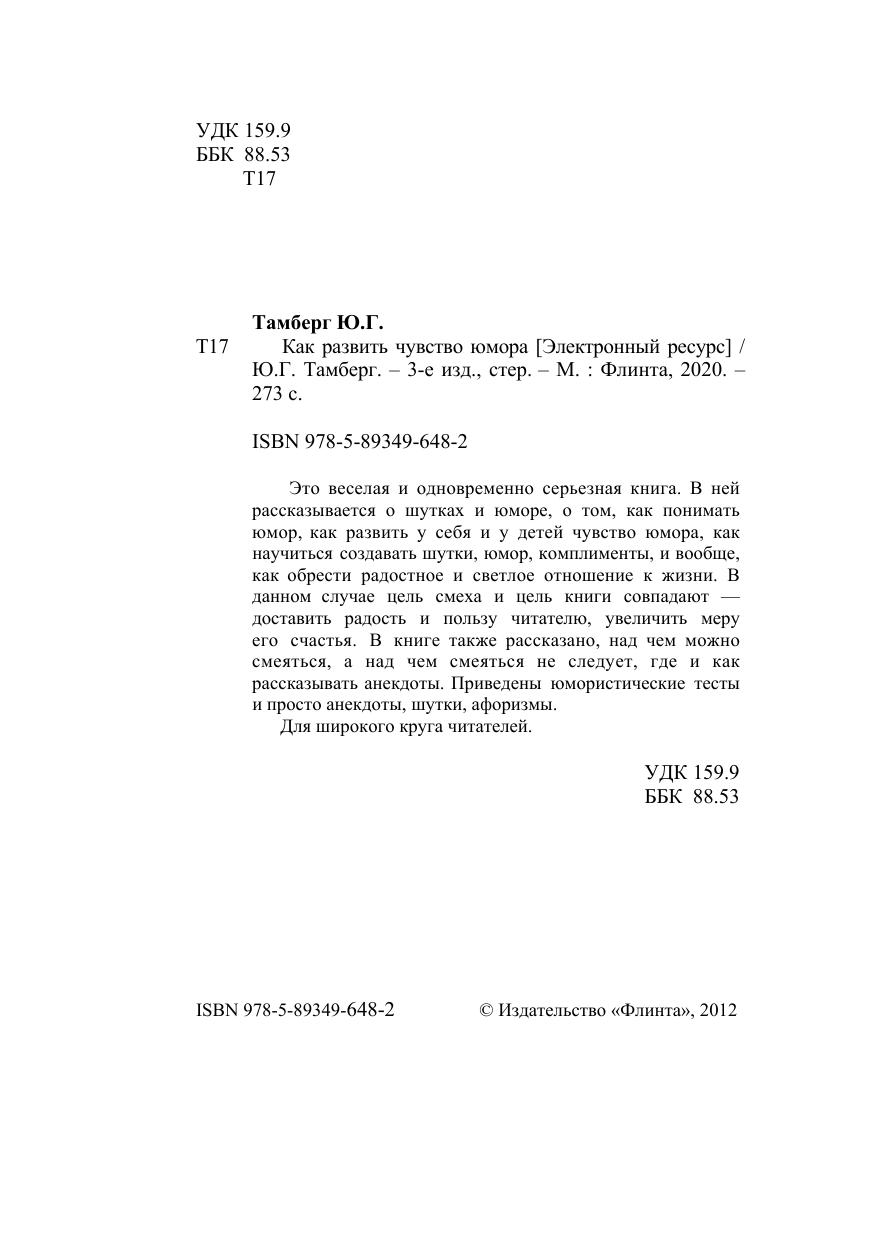 УДК 159.9
ББК 88.53
Т17

Тамберг Ю.Г.

Т17 Как развить чувство юмора [Электронный ресурс] / Ю.Г. Тамберг. – 3-е изд., стер. – М. : Флинта, 2020. – 273 с.

ISBN 978-5-89349-648-2

Это веселая и одновременно серьезная книга. В ней рассказывается о шутках и юморе, о том, как понимать юмор, как развить у себя и у детей чувство юмора, как научиться создавать шутки, юмор, комплименты, и вообще, как обрести радостное и светлое отношение к жизни. В данном случае цель смеха и цель книги совпадают — доставить радость и пользу читателю, увеличить меру его счастья. В книге также рассказано, над чем можно смеяться, а над чем смеяться не следует, где и как рассказывать анекдоты. Приведены юмористические тесты и просто анекдоты, шутки, афоризмы.

Для широкого круга читателей.

УДК 159.9
ББК 88.53

ISBN 978-5-89349-648-2

© Издательство «Флинта», 2012